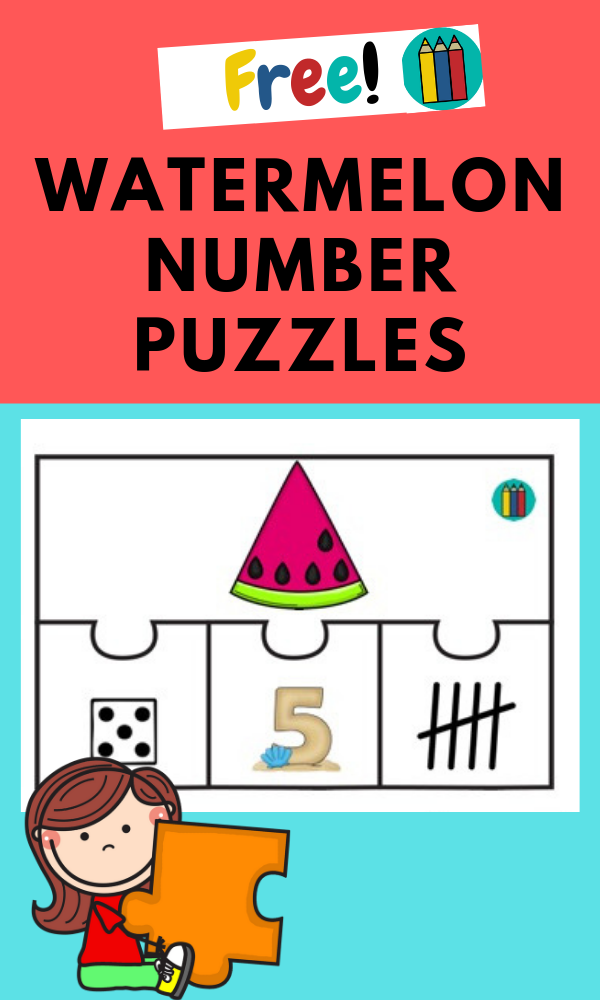 Free!

WATERMELON NUMBER PUZZLES

5